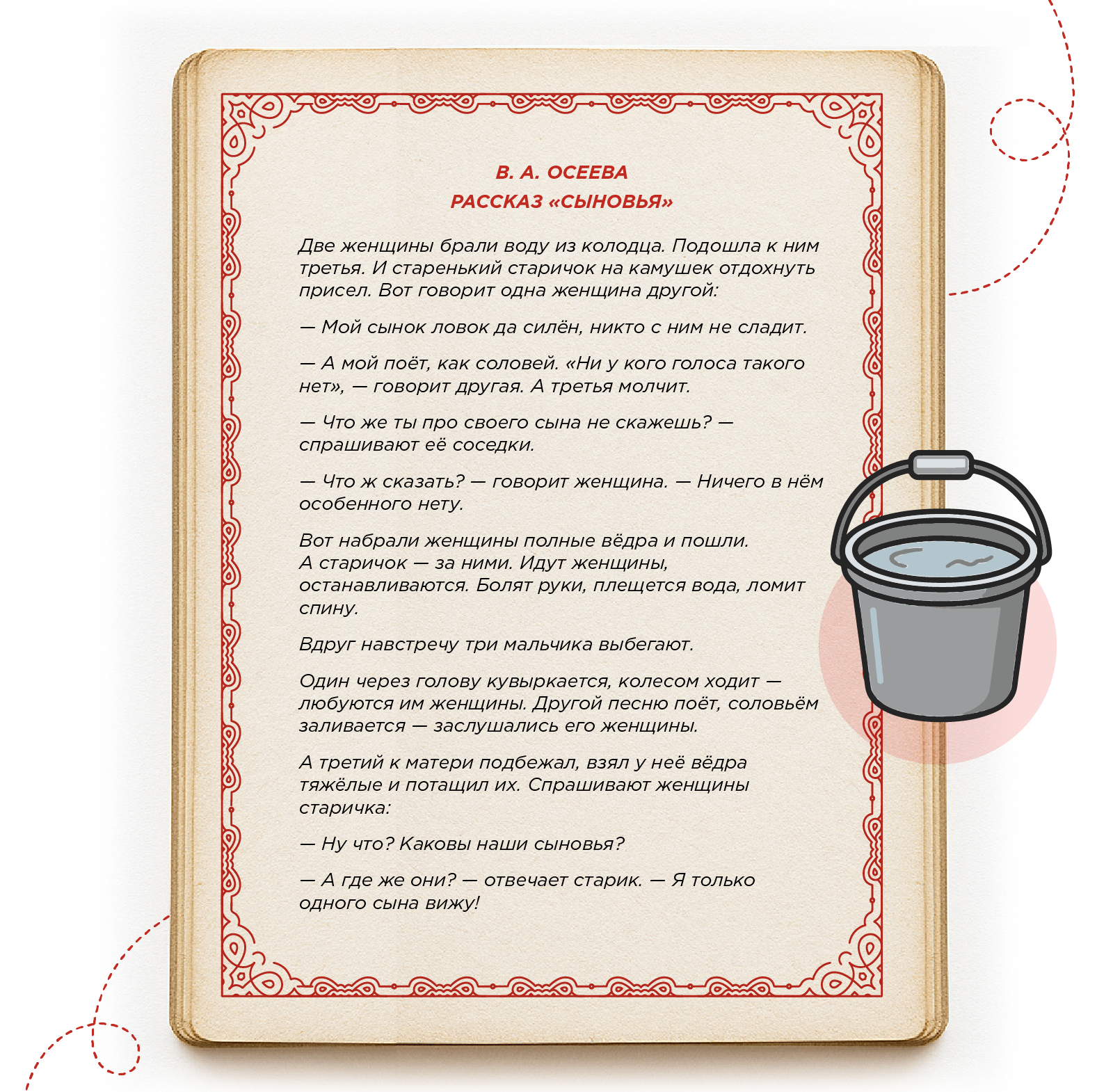 В. А. ОСЕЕВА
РАССКАЗ «СЫНОВЬЯ»

Две женщины брали воду из колодца. Подошла к ним третья. И старенький старичок на камушек отдохнуть присел. Вот говорит одна женщина другой:

— Мой сынок ловок да силён, никто с ним не сладит.

— А мой поёт, как соловей. «Ни у кого голоса такого нет», — говорит другая. А третья молчит.

— Что же ты про своего сына не скажешь? — спрашивают её соседки.

— Что ж сказать? — говорит женщина. — Ничего в нём особенного нету.

Вот набрали женщины полные вёдра и пошли. А старичок — за ними. Идут женщины, останавливаются. Болят руки, плещется вода, ломит спину.

Вдруг навстречу три мальчика выбегают.

Один через голову кувыркается, колесом ходит — любуются им женщины. Другой песню поёт, соловьём заливается — заслушались его женщины.

А третий к матери подбежал, взял у неё вёдра тяжёлые и потащил их. Спрашивают женщины старичка:

— Ну что? Каковы наши сыновья?

— А где же они? — отвечает старик. — Я только одного сына вижу!